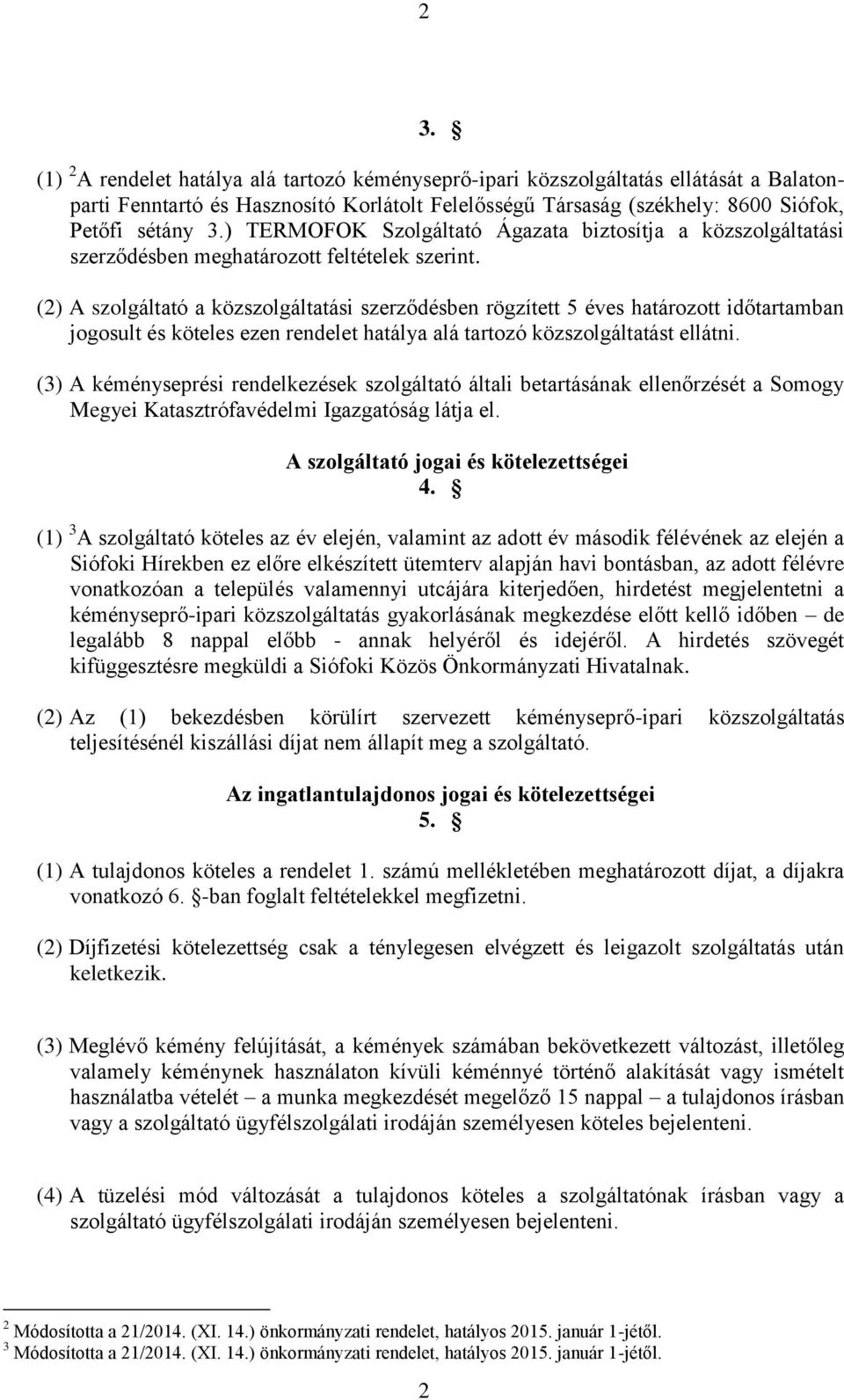 2

3. §

(1) $^2$A rendelet hatálya alá tartozó kéményseprő-ipari közszolgáltatás ellátását a Balatonparti Fenntartó és Hasznosító Korlátolt Felelősségű Társaság (székhely: 8600 Siófok, Petőfi sétány 3.) TERMOFOK Szolgáltató Ágazata biztosítja a közszolgáltatási szerződésben meghatározott feltételek szerint.

(2) A szolgáltató a közszolgáltatási szerződésben rögzített 5 éves határozott időtartamban jogosult és köteles ezen rendelet hatálya alá tartozó közszolgáltatást ellátni.

(3) A kéményseprési rendelkezések szolgáltató általi betartásának ellenőrzését a Somogy Megyei Katasztrófavédelmi Igazgatóság látja el.

A szolgáltató jogai és kötelezettségei
4. §

(1) $^3$A szolgáltató köteles az év elején, valamint az adott év második félévének az elején a Siófoki Hírekben ez előre elkészített ütemterv alapján havi bontásban, az adott félévre vonatkozóan a település valamennyi utcájára kiterjedően, hirdetést megjelentetni a kéményseprő-ipari közszolgáltatás gyakorlásának megkezdése előtt kellő időben – de legalább 8 nappal előbb - annak helyéről és idejéről. A hirdetés szövegét kifüggesztésre megküldi a Siófoki Közös Önkormányzati Hivatalnak.

(2) Az (1) bekezdésben körülírt szervezett kéményseprő-ipari közszolgáltatás teljesítésénél kiszállási díjat nem állapít meg a szolgáltató.

Az ingatlantulajdonos jogai és kötelezettségei
5. §

(1) A tulajdonos köteles a rendelet 1. számú mellékletében meghatározott díjat, a díjakra vonatkozó 6. §-ban foglalt feltételekkel megfizetni.

(2) Díjfizetési kötelezettség csak a ténylegesen elvégzett és leigazolt szolgáltatás után keletkezik.

(3) Meglévő kémény felújítását, a kémények számában bekövetkezett változást, illetőleg valamely kéménynek használaton kívüli kéménnyé történő alakítását vagy ismételt használatba vételét – a munka megkezdését megelőző 15 nappal – a tulajdonos írásban vagy a szolgáltató ügyfélszolgálati irodáján személyesen köteles bejelenteni.

(4) A tüzelési mód változását a tulajdonos köteles a szolgáltatónak írásban vagy a szolgáltató ügyfélszolgálati irodáján személyesen bejelenteni.

$^2$ Módosította a 21/2014. (XI. 14.) önkormányzati rendelet, hatályos 2015. január 1-jétől.
$^3$ Módosította a 21/2014. (XI. 14.) önkormányzati rendelet, hatályos 2015. január 1-jétől.

2